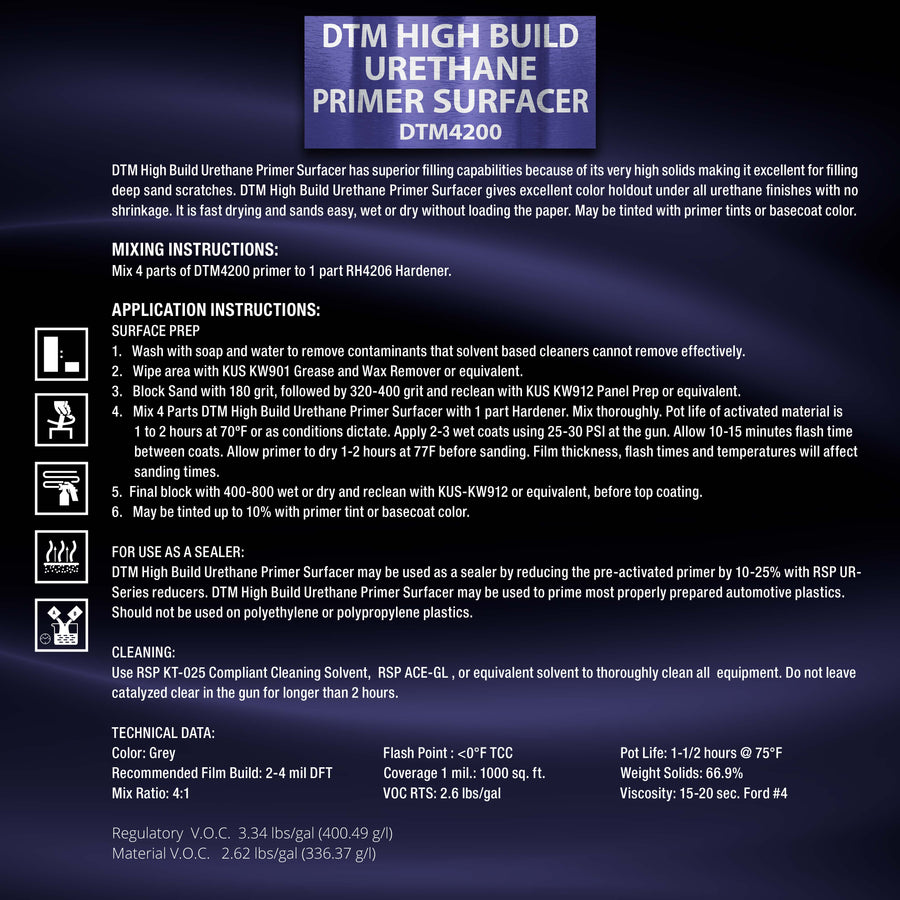 DTM HIGH BUILD
URETHANE
PRIMER SURFACER
DTM4200

DTM High Build Urethane Primer Surfacer has superior filling capabilities because of its very high solids making it excellent for filling deep sand scratches. DTM High Build Urethane Primer Surfacer gives excellent color holdout under all urethane finishes with no shrinkage. It is fast drying and sands easy, wet or dry without loading the paper. May be tinted with primer tints or basecoat color.

MIXING INSTRUCTIONS:
Mix 4 parts of DTM4200 primer to 1 part RH4206 Hardener.

APPLICATION INSTRUCTIONS:
SURFACE PREP
1. Wash with soap and water to remove contaminants that solvent based cleaners cannot remove effectively.
2. Wipe area with KUS KW901 Grease and Wax Remover or equivalent.
3. Block Sand with 180 grit, followed by 320-400 grit and reclean with KUS KW912 Panel Prep or equivalent.
4. Mix 4 Parts DTM High Build Urethane Primer Surfacer with 1 part Hardener. Mix thoroughly. Pot life of activated material is 1 to 2 hours at 70°F or as conditions dictate. Apply 2-3 wet coats using 25-30 PSI at the gun. Allow 10-15 minutes flash time between coats. Allow primer to dry 1-2 hours at 77F before sanding. Film thickness, flash times and temperatures will affect sanding times.
5. Final block with 400-800 wet or dry and reclean with KUS-KW912 or equivalent, before top coating.
6. May be tinted up to 10% with primer tint or basecoat color.

FOR USE AS A SEALER:
DTM High Build Urethane Primer Surfacer may be used as a sealer by reducing the pre-activated primer by 10-25% with RSP UR-Series reducers. DTM High Build Urethane Primer Surfacer may be used to prime most properly prepared automotive plastics. Should not be used on polyethylene or polypropylene plastics.

CLEANING:
Use RSP KT-025 Compliant Cleaning Solvent, RSP ACE-GL , or equivalent solvent to thoroughly clean all equipment. Do not leave catalyzed clear in the gun for longer than 2 hours.

TECHNICAL DATA:
Color: Grey
Recommended Film Build: 2-4 mil DFT
Mix Ratio: 4:1
Flash Point : <0°F TCC
Coverage 1 mil.: 1000 sq. ft.
VOC RTS: 2.6 lbs/gal
Pot Life: 1-1/2 hours @ 75°F
Weight Solids: 66.9%
Viscosity: 15-20 sec. Ford #4

Regulatory V.O.C. 3.34 lbs/gal (400.49 g/l)
Material V.O.C. 2.62 lbs/gal (336.37 g/l)